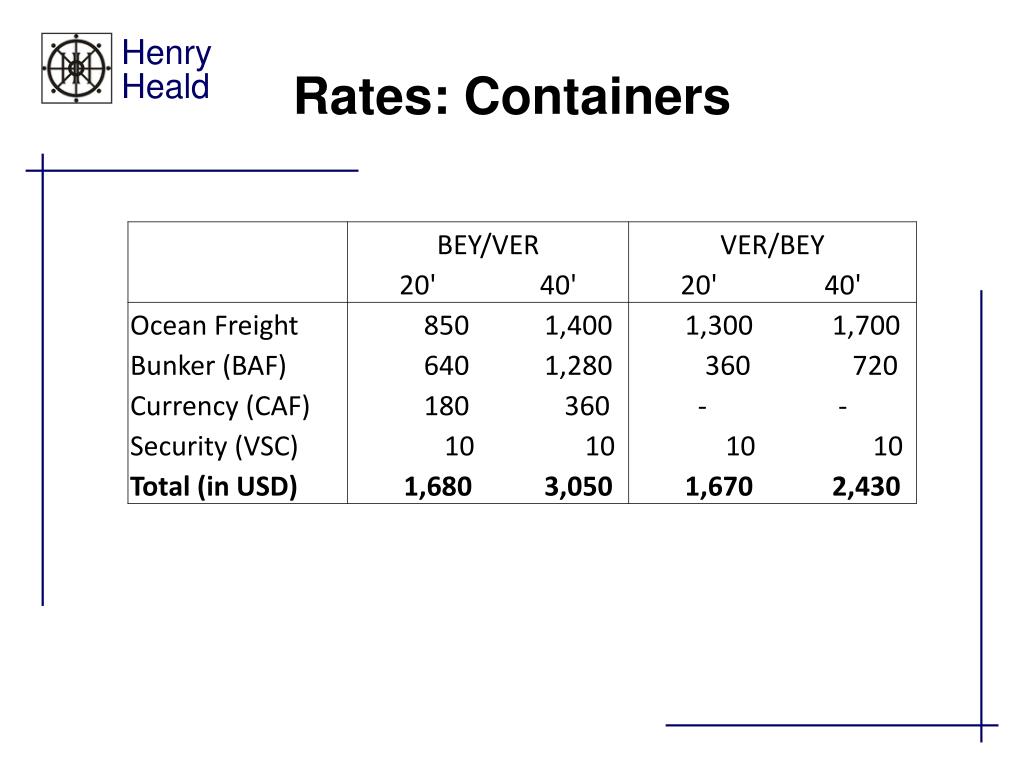 Henry Heald

Rates: Containers

| | BEY/VER 20' | BEY/VER 40' | VER/BEY 20' | VER/BEY 40' |
|---|---|---|---|---|
| Ocean Freight | 850 | 1,400 | 1,300 | 1,700 |
| Bunker (BAF) | 640 | 1,280 | 360 | 720 |
| Currency (CAF) | 180 | 360 | - | - |
| Security (VSC) | 10 | 10 | 10 | 10 |
| **Total (in USD)** | **1,680** | **3,050** | **1,670** | **2,430** |